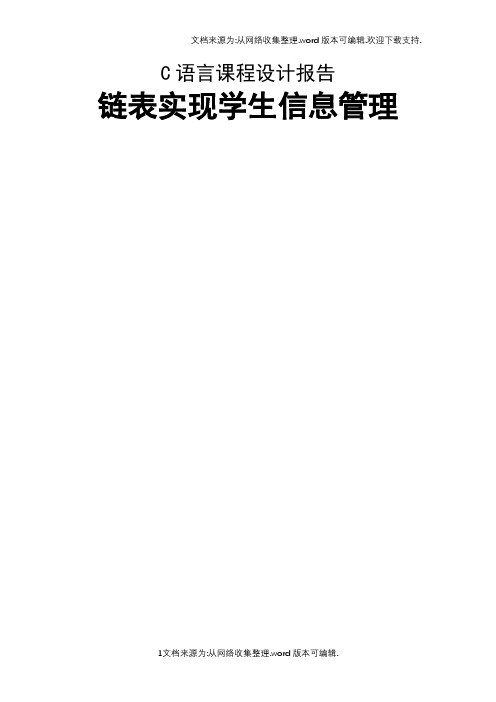 文档来源为:从网络收集整理.word版本可编辑.欢迎下载支持.

C语言课程设计报告

链表实现学生信息管理

1文档来源为:从网络收集整理.word版本可编辑.